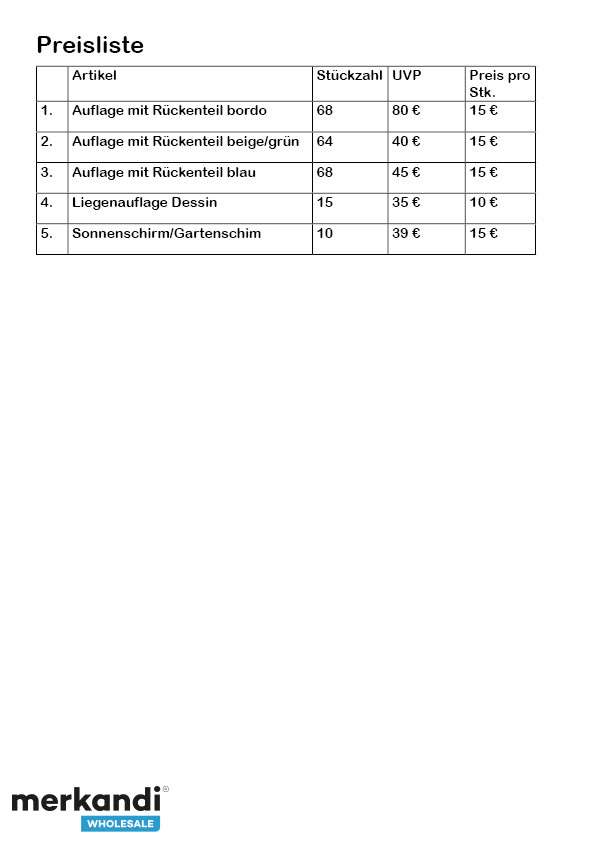 Preisliste

| | Artikel | Stückzahl | UVP | Preis pro Stk. |
|---|---|---|---|---|
| 1. | Auflage mit Rückenteil bordo | 68 | 80 € | 15 € |
| 2. | Auflage mit Rückenteil beige/grün | 64 | 40 € | 15 € |
| 3. | Auflage mit Rückenteil blau | 68 | 45 € | 15 € |
| 4. | Liegenauflage Dessin | 15 | 35 € | 10 € |
| 5. | Sonnenschirm/Gartenschim | 10 | 39 € | 15 € |

merkandi®
WHOLESALE